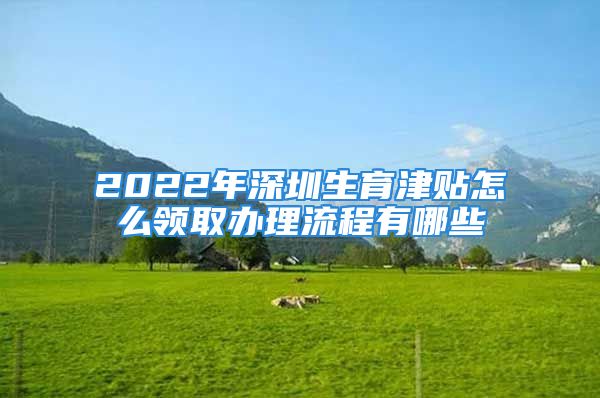 2022年深圳生育津贴怎么领取办理流程有哪些